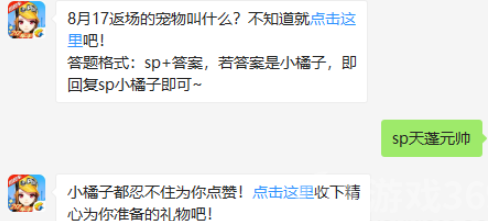 8月17返场的宠物叫什么？不知道就点击这里吧！
答题格式：sp+答案，若答案是小橘子，即回复sp小橘子即可~

sp天蓬元帅

小橘子都忍不住为你点赞！点击这里收下精心为你准备的礼物吧！

游戏36